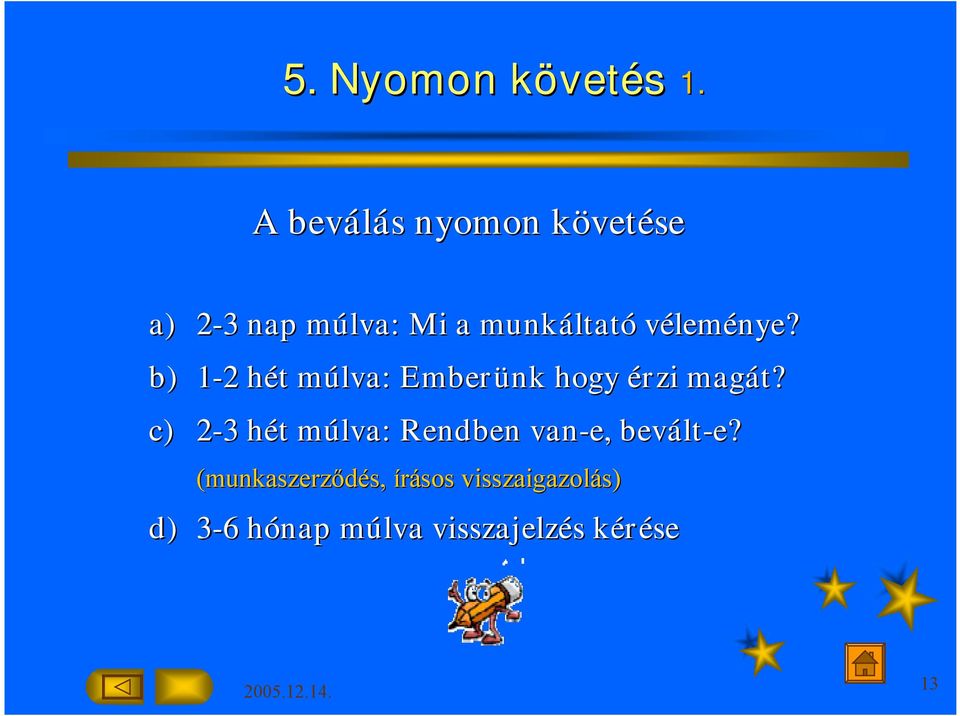 5. Nyomon követés 1.

A beválás nyomon követése

a) 2-3 nap múlva: Mi a munkáltató véleménye?

b) 1-2 hét múlva: Emberünk hogy érzi magát?

c) 2-3 hét múlva: Rendben van-e, bevált-e?

(munkaszerződés, írásos visszaigazolás)

d) 3-6 hónap múlva visszajelzés kérése

2005.12.14.

13